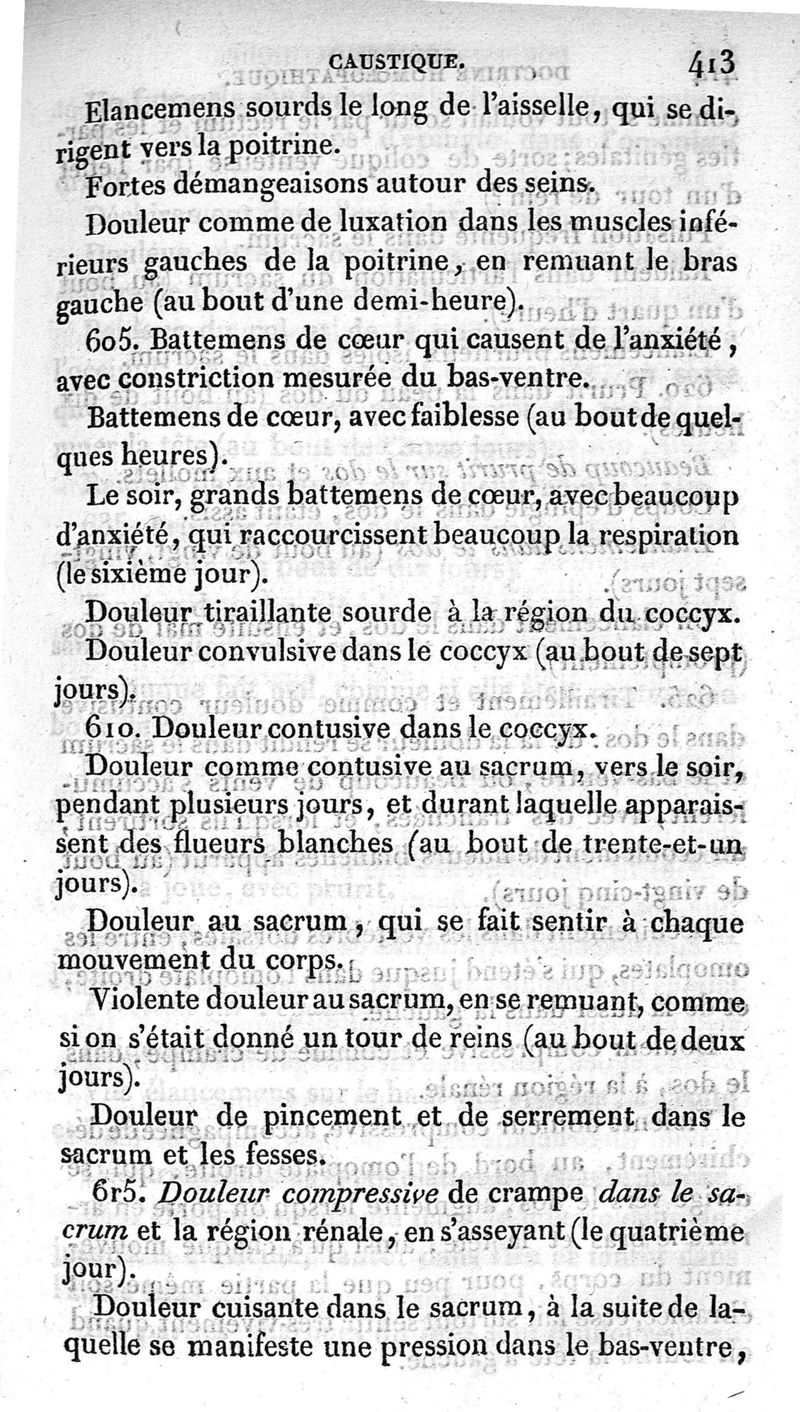 CAUSTIQUE. 413

Elancemens sourds le long de l'aisselle, qui se dirigent vers la poitrine.

Fortes démangeaisons autour des seins.

Douleur comme de luxation dans les muscles inférieurs gauches de la poitrine, en remuant le bras gauche (au bout d'une demi-heure).

605. Battemens de cœur qui causent de l'anxiété, avec constriction mesurée du bas-ventre.

Battemens de cœur, avec faiblesse (au bout de quelques heures).

Le soir, grands battemens de cœur, avec beaucoup d'anxiété, qui raccourcissent beaucoup la respiration (le sixième jour).

Douleur tiraillante sourde à la région du coccyx.

Douleur convulsive dans le coccyx (au bout de sept jours).

610. Douleur contusive dans le coccyx.

Douleur comme contusive au sacrum, vers le soir, pendant plusieurs jours, et durant laquelle apparaissent des flueurs blanches (au bout de trente-et-un jours).

Douleur au sacrum, qui se fait sentir à chaque mouvement du corps.

Violente douleur au sacrum, en se remuant, comme si on s'était donné un tour de reins (au bout de deux jours).

Douleur de pincement et de serrement dans le sacrum et les fesses.

615. Douleur compressive de crampe dans le sacrum et la région rénale, en s'asseyant (le quatrième jour).

Douleur cuisante dans le sacrum, à la suite de laquelle se manifeste une pression dans le bas-ventre,